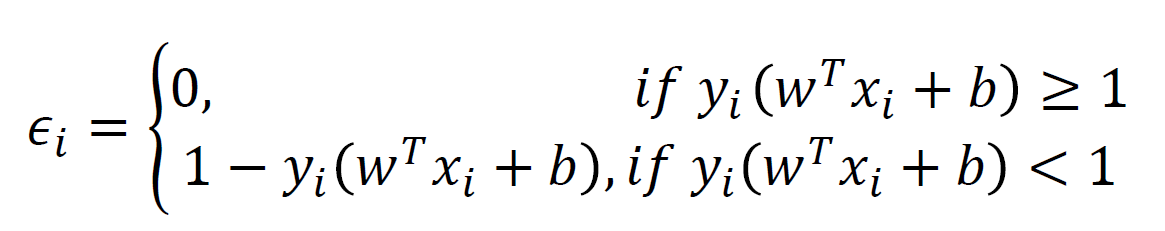 $\epsilon_i = \begin{cases} 0, & if\ y_i(w^T x_i + b) \geq 1 \\ 1 - y_i(w^T x_i + b), & if\ y_i(w^T x_i + b) < 1 \end{cases}$